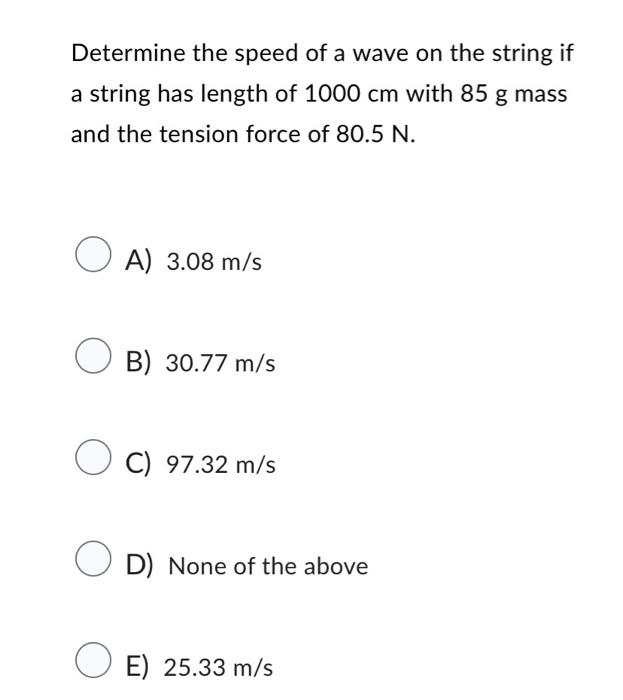 Determine the speed of a wave on the string if a string has length of 1000 cm with 85 g mass and the tension force of 80.5 N.

A) 3.08 m/s

B) 30.77 m/s

C) 97.32 m/s

D) None of the above

E) 25.33 m/s